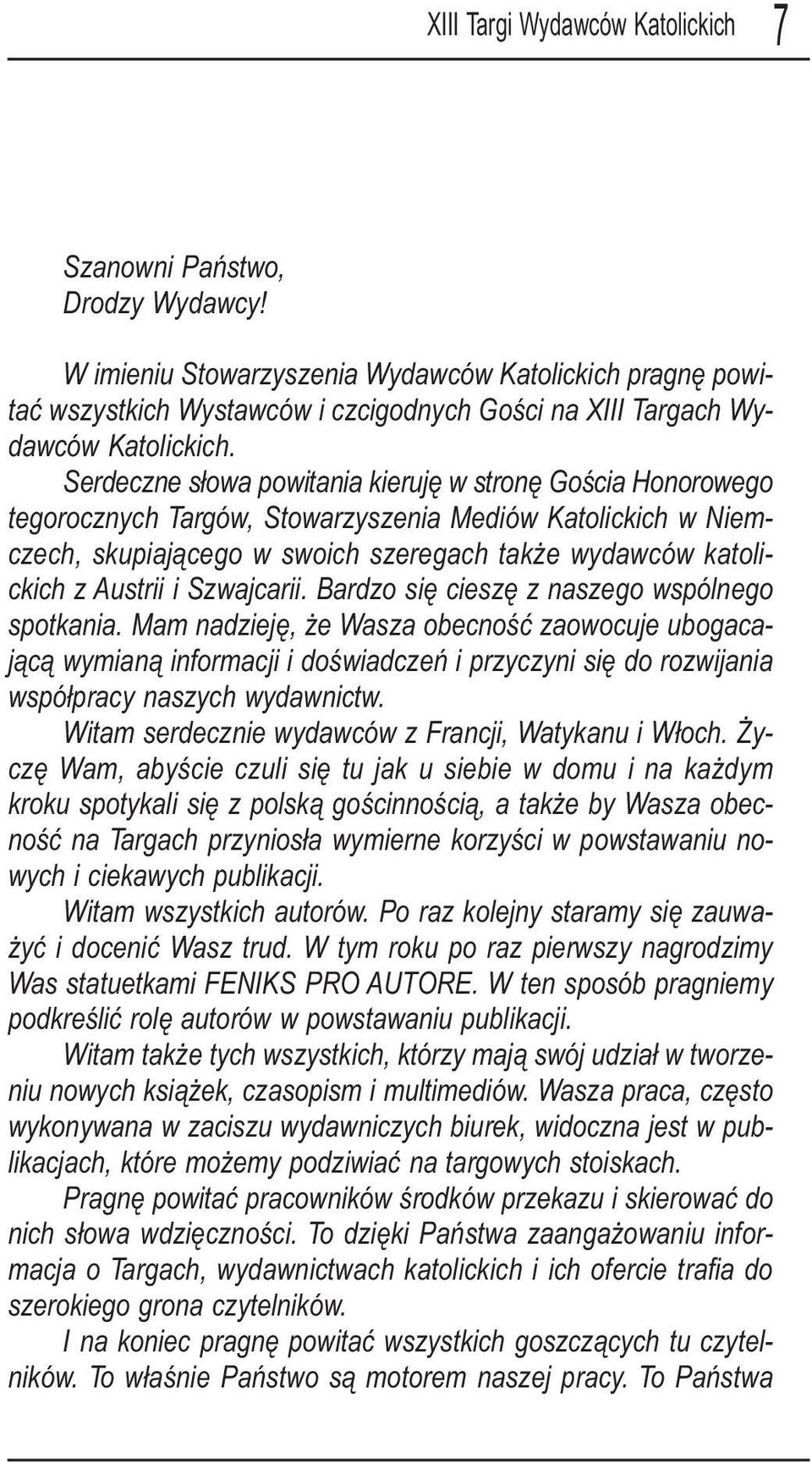 XIII Targi Wydawców Katolickich 7

Szanowni Państwo,
Drodzy Wydawcy!

W imieniu Stowarzyszenia Wydawców Katolickich pragnę powitać wszystkich Wystawców i czcigodnych Gości na XIII Targach Wydawców Katolickich.

Serdeczne słowa powitania kieruję w stronę Gościa Honorowego tegorocznych Targów, Stowarzyszenia Mediów Katolickich w Niemczech, skupiającego w swoich szeregach także wydawców katolickich z Austrii i Szwajcarii. Bardzo się cieszę z naszego wspólnego spotkania. Mam nadzieję, że Wasza obecność zaowocuje ubogacającą wymianą informacji i doświadczeń i przyczyni się do rozwijania współpracy naszych wydawnictw.

Witam serdecznie wydawców z Francji, Watykanu i Włoch. Życzę Wam, abyście czuli się tu jak u siebie w domu i na każdym kroku spotykali się z polską gościnnością, a także by Wasza obecność na Targach przyniosła wymierne korzyści w powstawaniu nowych i ciekawych publikacji.

Witam wszystkich autorów. Po raz kolejny staramy się zauważyć i docenić Wasz trud. W tym roku po raz pierwszy nagrodzimy Was statuetkami FENIKS PRO AUTORE. W ten sposób pragniemy podkreślić rolę autorów w powstawaniu publikacji.

Witam także tych wszystkich, którzy mają swój udział w tworzeniu nowych książek, czasopism i multimediów. Wasza praca, często wykonywana w zaciszu wydawniczych biurek, widoczna jest w publikacjach, które możemy podziwiać na targowych stoiskach.

Pragnę powitać pracowników środków przekazu i skierować do nich słowa wdzięczności. To dzięki Państwa zaangażowaniu informacja o Targach, wydawnictwach katolickich i ich ofercie trafia do szerokiego grona czytelników.

I na koniec pragnę powitać wszystkich goszczących tu czytelników. To właśnie Państwo są motorem naszej pracy. To Państwa